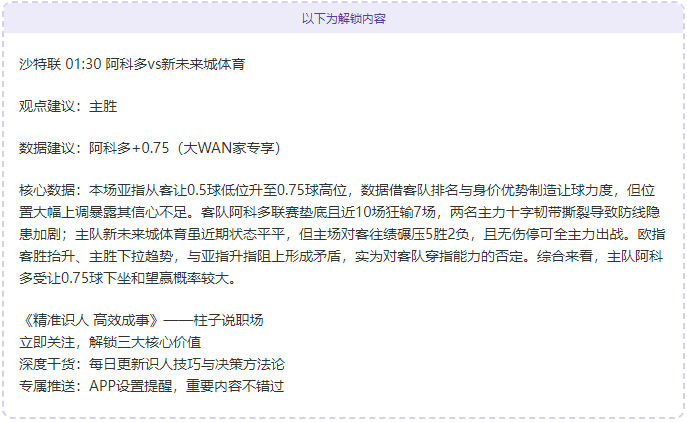 以下为解锁内容

沙特联 01:30 阿科多vs新未来城体育

观点建议：主胜

数据建议：阿科多+0.75（大WAN家专享）

核心数据：本场亚指从客让0.5球低位升至0.75球高位，数据借客队排名与身价优势制造让球力度，但位置大幅上调暴露其信心不足。客队阿科多联赛垫底且近10场狂输7场，两名主力十字韧带撕裂导致防线隐患加剧；主队新未来城体育虽近期状态平平，但主场对客往绩碾压5胜2负，且无伤停可全主力出战。欧指客胜抬升、主胜下拉趋势，与亚指升指阻上形成矛盾，实为对客队穿指能力的否定。综合来看，主队阿科多受让0.75球下坐和望赢概率较大。

《精准识人 高效成事》——柱子说职场
立即关注，解锁三大核心价值
深度干货：每日更新识人技巧与决策方法论
专属推送：APP设置提醒，重要内容不错过